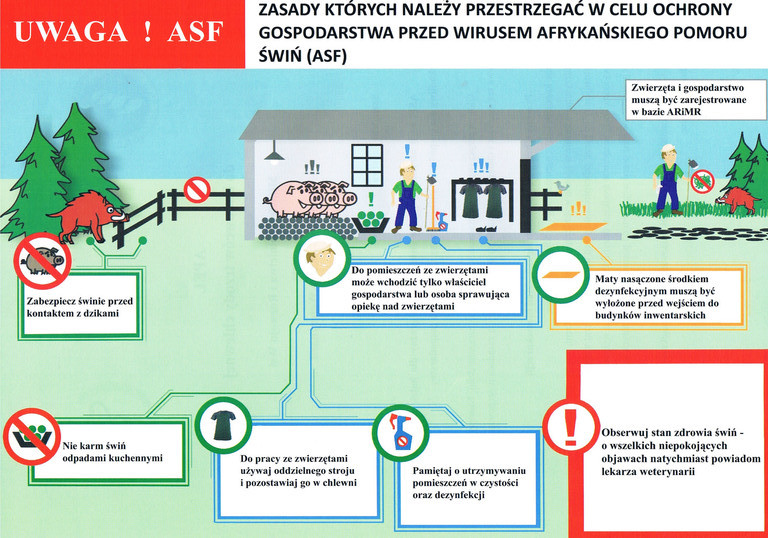 UWAGA ! ASF

ZASADY KTÓRYCH NALEŻY PRZESTRZEGAĆ W CELU OCHRONY GOSPODARSTWA PRZED WIRUSEM AFRYKAŃSKIEGO POMORU ŚWIŃ (ASF)

Zwierzęta i gospodarstwo muszą być zarejestrowane w bazie ARiMR

Zabezpiecz świnie przed kontaktem z dzikami

Do pomieszczeń ze zwierzętami może wchodzić tylko właściciel gospodarstwa lub osoba sprawująca opiekę nad zwierzętami

Maty nasączone środkiem dezynfekcyjnym muszą być wyłożone przed wejściem do budynków inwentarskich

Nie karm świń odpadami kuchennymi

Do pracy ze zwierzętami używaj oddzielnego stroju i pozostawiaj go w chlewni

Pamiętaj o utrzymywaniu pomieszczeń w czystości oraz dezynfekcji

Obserwuj stan zdrowia świń - o wszelkich niepokojących objawach natychmiast powiadom lekarza weterynarii